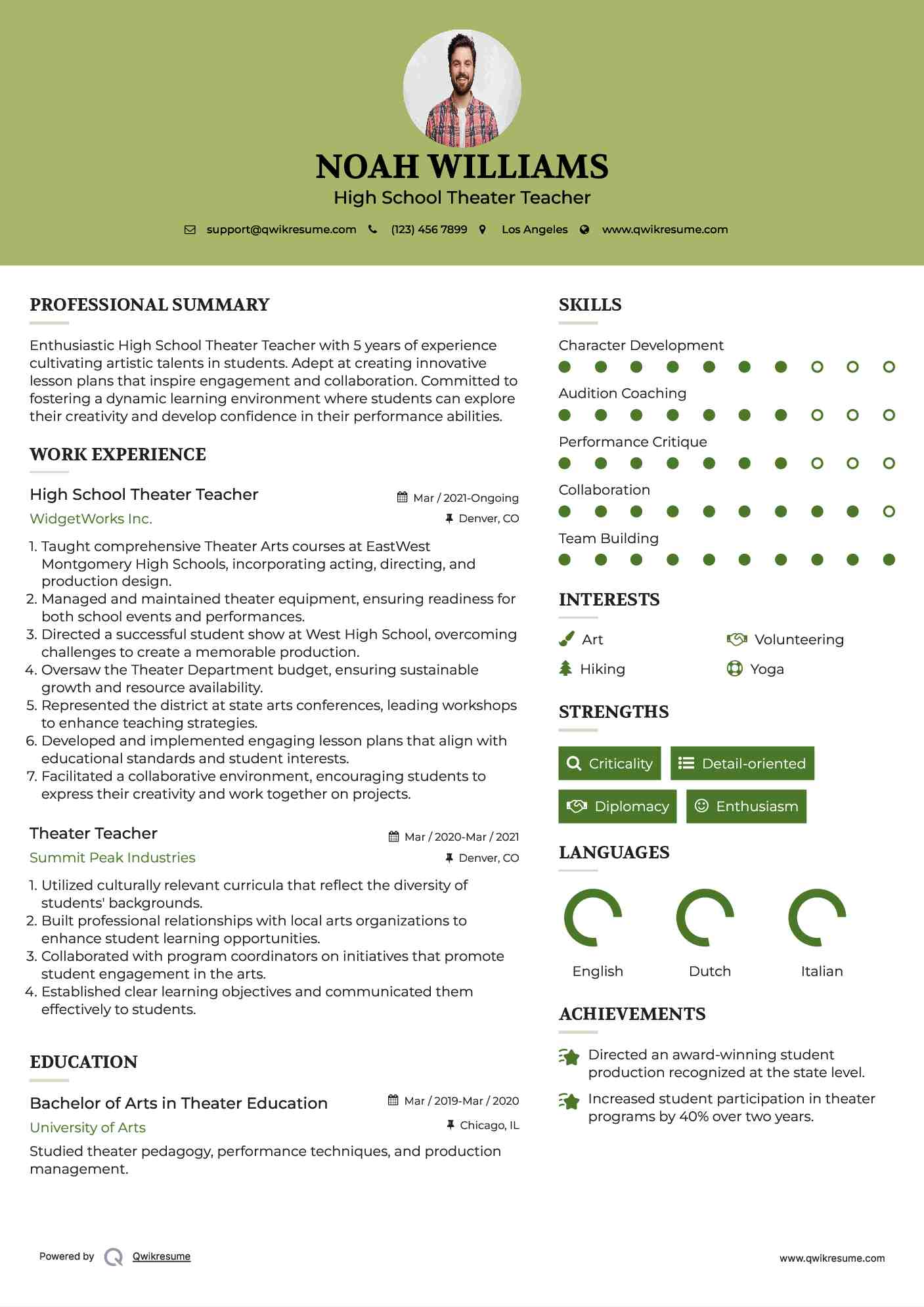 NOAH WILLIAMS
High School Theater Teacher

support@qwikresume.com (123) 456 7899 Los Angeles www.qwikresume.com

PROFESSIONAL SUMMARY

Enthusiastic High School Theater Teacher with 5 years of experience cultivating artistic talents in students. Adept at creating innovative lesson plans that inspire engagement and collaboration. Committed to fostering a dynamic learning environment where students can explore their creativity and develop confidence in their performance abilities.

WORK EXPERIENCE

High School Theater Teacher
Mar / 2021-Ongoing
WidgetWorks Inc.
Denver, CO

1. Taught comprehensive Theater Arts courses at EastWest Montgomery High Schools, incorporating acting, directing, and production design.
2. Managed and maintained theater equipment, ensuring readiness for both school events and performances.
3. Directed a successful student show at West High School, overcoming challenges to create a memorable production.
4. Oversaw the Theater Department budget, ensuring sustainable growth and resource availability.
5. Represented the district at state arts conferences, leading workshops to enhance teaching strategies.
6. Developed and implemented engaging lesson plans that align with educational standards and student interests.
7. Facilitated a collaborative environment, encouraging students to express their creativity and work together on projects.

Theater Teacher
Mar / 2020-Mar / 2021
Summit Peak Industries
Denver, CO

1. Utilized culturally relevant curricula that reflect the diversity of students' backgrounds.
2. Built professional relationships with local arts organizations to enhance student learning opportunities.
3. Collaborated with program coordinators on initiatives that promote student engagement in the arts.
4. Established clear learning objectives and communicated them effectively to students.

EDUCATION

Bachelor of Arts in Theater Education
Mar / 2019-Mar / 2020
University of Arts
Chicago, IL

Studied theater pedagogy, performance techniques, and production management.

SKILLS

Character Development
Audition Coaching
Performance Critique
Collaboration
Team Building

INTERESTS

Art
Volunteering
Hiking
Yoga

STRENGTHS

Criticality
Detail-oriented
Diplomacy
Enthusiasm

LANGUAGES

English
Dutch
Italian

ACHIEVEMENTS

Directed an award-winning student production recognized at the state level.

Increased student participation in theater programs by 40% over two years.

Powered by Qwikresume
www.qwikresume.com